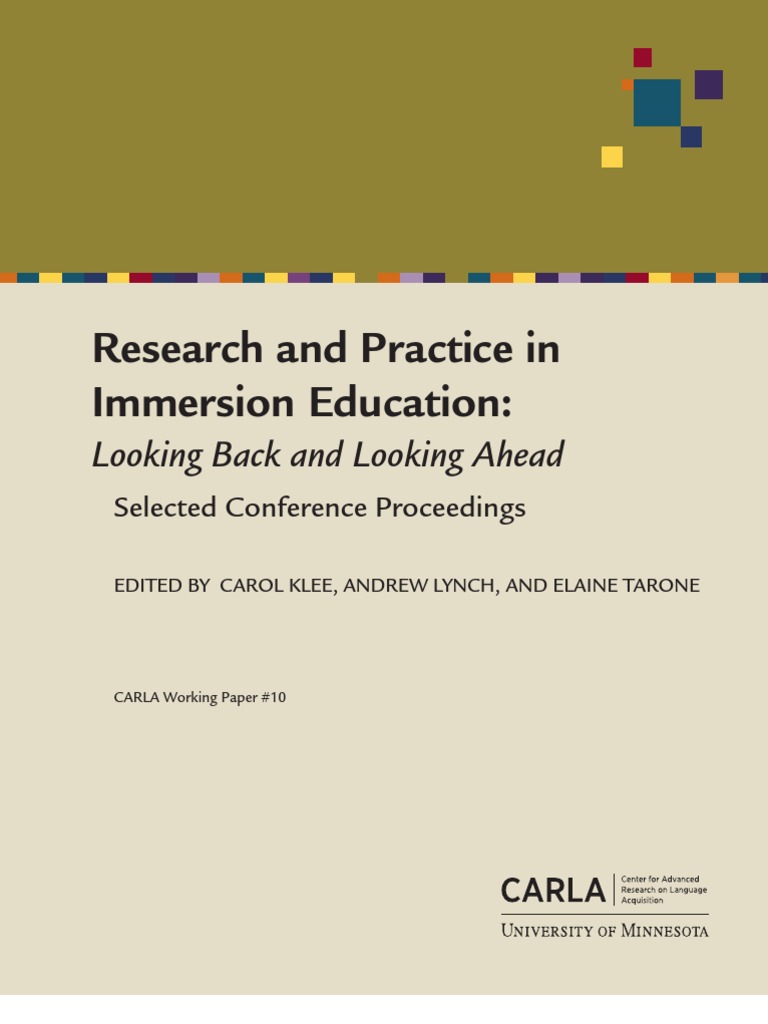 Research and Practice in Immersion Education:

Looking Back and Looking Ahead

Selected Conference Proceedings

EDITED BY CAROL KLEE, ANDREW LYNCH, AND ELAINE TARONE

CARLA Working Paper #10

CARLA

Center for Advanced Research on Language Acquisition

UNIVERSITY OF MINNESOTA